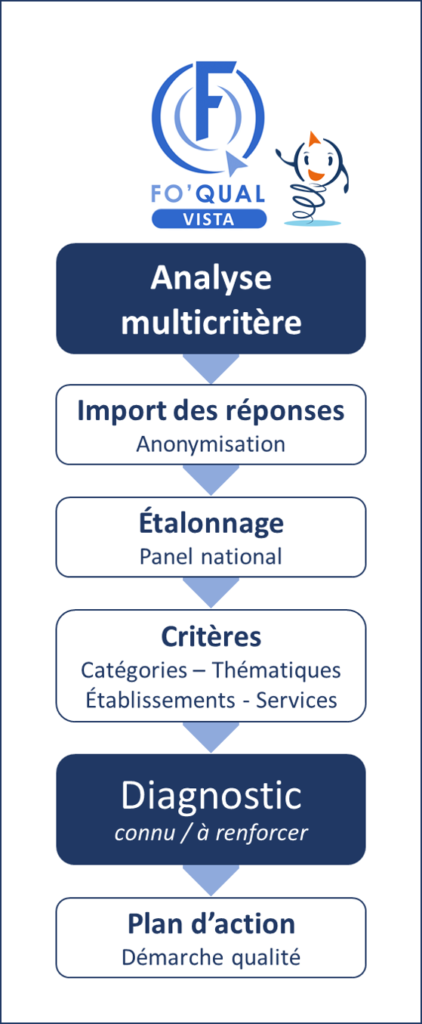 F
FO'QUAL
VISTA

Analyse multicritère

Import des réponses
Anonymisation

Étalonnage
Panel national

Critères
Catégories – Thématiques
Établissements - Services

Diagnostic
connu / à renforcer

Plan d'action
Démarche qualité